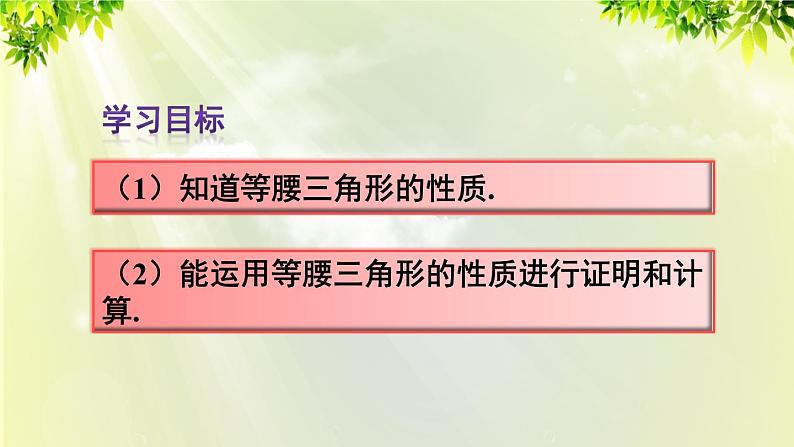 学习目标

（1）知道等腰三角形的性质.

（2）能运用等腰三角形的性质进行证明和计算.